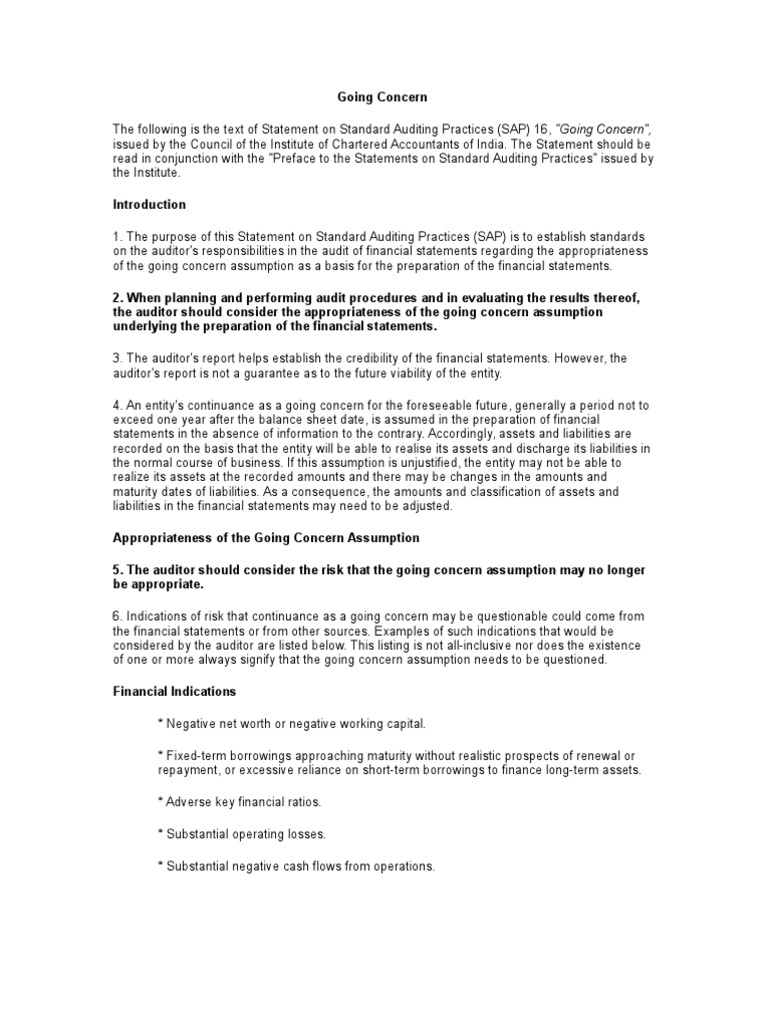 Going Concern

The following is the text of Statement on Standard Auditing Practices (SAP) 16, "Going Concern", issued by the Council of the Institute of Chartered Accountants of India. The Statement should be read in conjunction with the "Preface to the Statements on Standard Auditing Practices" issued by the Institute.

Introduction

1. The purpose of this Statement on Standard Auditing Practices (SAP) is to establish standards on the auditor's responsibilities in the audit of financial statements regarding the appropriateness of the going concern assumption as a basis for the preparation of the financial statements.

2. When planning and performing audit procedures and in evaluating the results thereof, the auditor should consider the appropriateness of the going concern assumption underlying the preparation of the financial statements.

3. The auditor's report helps establish the credibility of the financial statements. However, the auditor's report is not a guarantee as to the future viability of the entity.

4. An entity's continuance as a going concern for the foreseeable future, generally a period not to exceed one year after the balance sheet date, is assumed in the preparation of financial statements in the absence of information to the contrary. Accordingly, assets and liabilities are recorded on the basis that the entity will be able to realise its assets and discharge its liabilities in the normal course of business. If this assumption is unjustified, the entity may not be able to realize its assets at the recorded amounts and there may be changes in the amounts and maturity dates of liabilities. As a consequence, the amounts and classification of assets and liabilities in the financial statements may need to be adjusted.

Appropriateness of the Going Concern Assumption

5. The auditor should consider the risk that the going concern assumption may no longer be appropriate.

6. Indications of risk that continuance as a going concern may be questionable could come from the financial statements or from other sources. Examples of such indications that would be considered by the auditor are listed below. This listing is not all-inclusive nor does the existence of one or more always signify that the going concern assumption needs to be questioned.

Financial Indications

* Negative net worth or negative working capital.

* Fixed-term borrowings approaching maturity without realistic prospects of renewal or repayment, or excessive reliance on short-term borrowings to finance long-term assets.

* Adverse key financial ratios.

* Substantial operating losses.

* Substantial negative cash flows from operations.